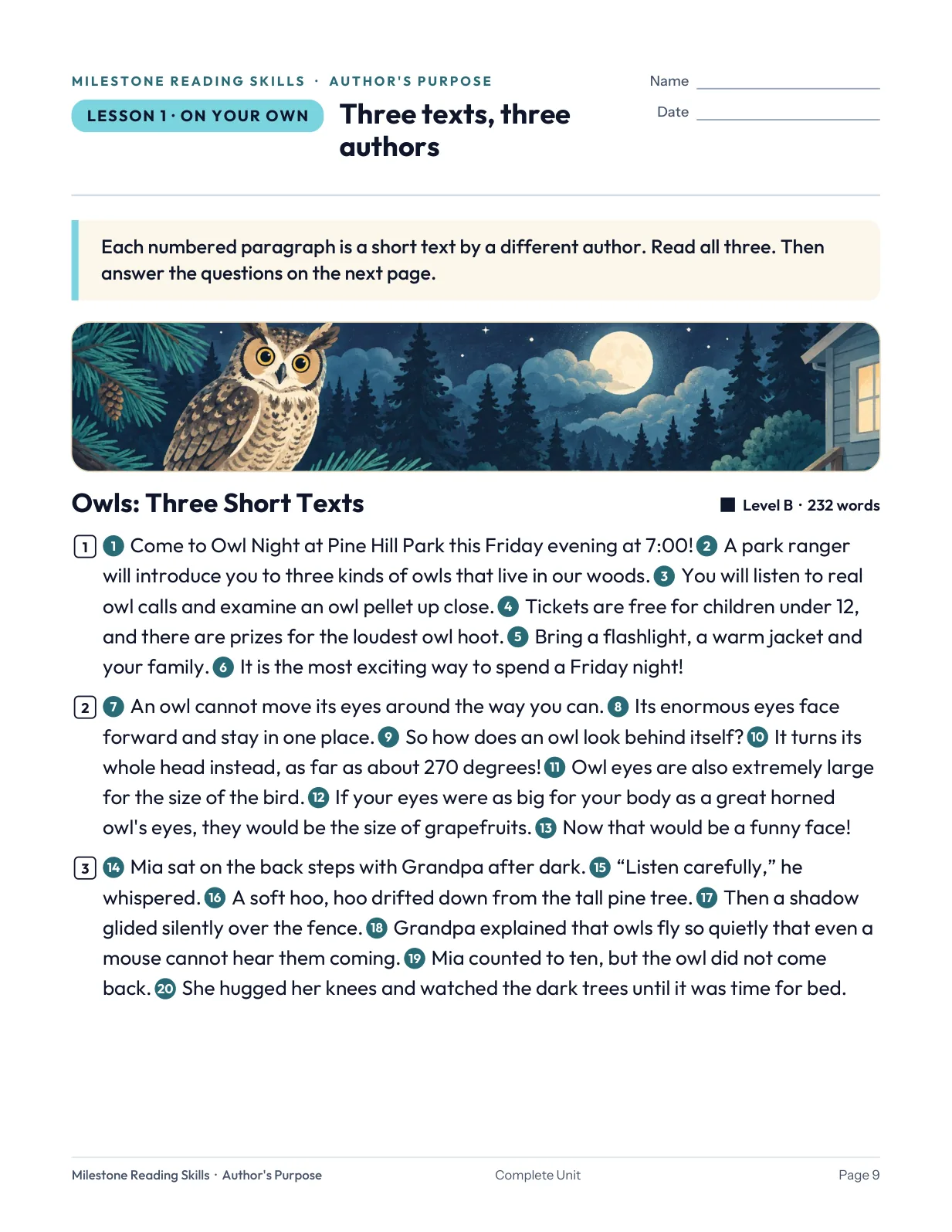 MILESTONE READING SKILLS · AUTHOR'S PURPOSE

LESSON 1 · ON YOUR OWN

Three texts, three authors

Name ____

Date ____

Each numbered paragraph is a short text by a different author. Read all three. Then answer the questions on the next page.

Owls: Three Short Texts

Level B · 232 words

1 1 Come to Owl Night at Pine Hill Park this Friday evening at 7:00! 2 A park ranger will introduce you to three kinds of owls that live in our woods. 3 You will listen to real owl calls and examine an owl pellet up close. 4 Tickets are free for children under 12, and there are prizes for the loudest owl hoot. 5 Bring a flashlight, a warm jacket and your family. 6 It is the most exciting way to spend a Friday night!

2 7 An owl cannot move its eyes around the way you can. 8 Its enormous eyes face forward and stay in one place. 9 So how does an owl look behind itself? 10 It turns its whole head instead, as far as about 270 degrees! 11 Owl eyes are also extremely large for the size of the bird. 12 If your eyes were as big for your body as a great horned owl's eyes, they would be the size of grapefruits. 13 Now that would be a funny face!

3 14 Mia sat on the back steps with Grandpa after dark. 15 "Listen carefully," he whispered. 16 A soft hoo, hoo drifted down from the tall pine tree. 17 Then a shadow glided silently over the fence. 18 Grandpa explained that owls fly so quietly that even a mouse cannot hear them coming. 19 Mia counted to ten, but the owl did not come back. 20 She hugged her knees and watched the dark trees until it was time for bed.

Milestone Reading Skills · Author's Purpose

Complete Unit

Page 9